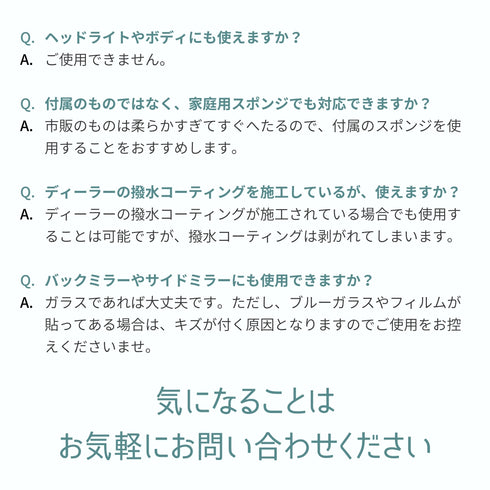 Q. ヘッドライトやボディにも使えますか？
A. ご使用できません。

Q. 付属のものではなく、家庭用スポンジでも対応できますか？
A. 市販のものは柔らかすぎてすぐへたるので、付属のスポンジを使用することをおすすめします。

Q. ディーラーの撥水コーティングを施工しているが、使えますか？
A. ディーラーの撥水コーティングが施工されている場合でも使用することは可能ですが、撥水コーティングは剥がれてしまいます。

Q. バックミラーやサイドミラーにも使用できますか？
A. ガラスであれば大丈夫です。ただし、ブルーガラスやフィルムが貼ってある場合は、キズが付く原因となりますのでご使用をお控えくださいませ。

気になることは
お気軽にお問い合わせください